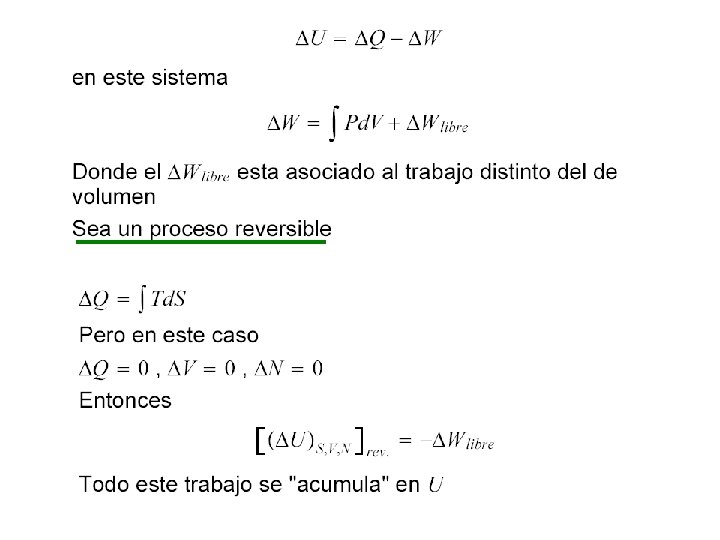 $\Delta U = \Delta Q - \Delta W$

en este sistema

$\Delta W = \int PdV + \Delta W_{libre}$

Donde el $\Delta W_{libre}$ esta asociado al trabajo distinto del de volumen

Sea un proceso reversible

$\Delta Q = \int TdS$

Pero en este caso

$\Delta Q = 0$ , $\Delta V = 0$ , $\Delta N = 0$

Entonces

$\left[(\Delta U)_{S,V,N}\right]_{rev.} = -\Delta W_{libre}$

Todo este trabajo se "acumula" en $U$